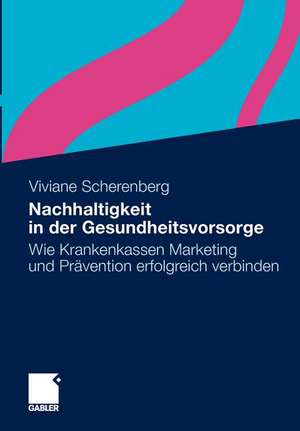 Viviane Scherenberg

Nachhaltigkeit in der Gesundheitsvorsorge

Wie Krankenkassen Marketing und Prävention erfolgreich verbinden

GABLER